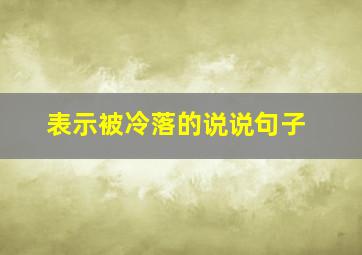 表示被冷落的说说句子